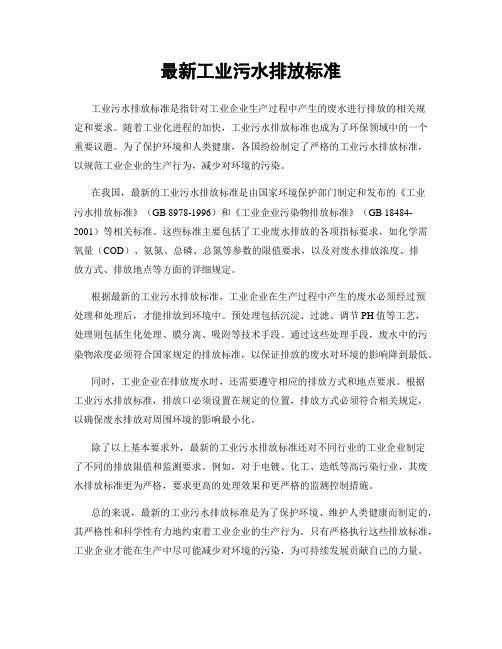 最新工业污水排放标准

工业污水排放标准是指针对工业企业生产过程中产生的废水进行排放的相关规定和要求。随着工业化进程的加快，工业污水排放标准也成为了环保领域中的一个重要议题。为了保护环境和人类健康，各国纷纷制定了严格的工业污水排放标准，以规范工业企业的生产行为，减少对环境的污染。

在我国，最新的工业污水排放标准是由国家环境保护部门制定和发布的《工业污水排放标准》（GB 8978-1996）和《工业企业污染物排放标准》（GB 18484-2001）等相关标准。这些标准主要包括了工业废水排放的各项指标要求，如化学需氧量（COD）、氨氮、总磷、总氮等参数的限值要求，以及对废水排放浓度、排放方式、排放地点等方面的详细规定。

根据最新的工业污水排放标准，工业企业在生产过程中产生的废水必须经过预处理和处理后，才能排放到环境中。预处理包括沉淀、过滤、调节PH值等工艺，处理则包括生化处理、膜分离、吸附等技术手段。通过这些处理手段，废水中的污染物浓度必须符合国家规定的排放标准，以保证排放的废水对环境的影响降到最低。

同时，工业企业在排放废水时，还需要遵守相应的排放方式和地点要求。根据工业污水排放标准，排放口必须设置在规定的位置，排放方式必须符合相关规定，以确保废水排放对周围环境的影响最小化。

除了以上基本要求外，最新的工业污水排放标准还对不同行业的工业企业制定了不同的排放限值和监测要求。例如，对于电镀、化工、造纸等高污染行业，其废水排放标准更为严格，要求更高的处理效果和更严格的监测控制措施。

总的来说，最新的工业污水排放标准是为了保护环境、维护人类健康而制定的，其严格性和科学性有力地约束着工业企业的生产行为。只有严格执行这些排放标准，工业企业才能在生产中尽可能减少对环境的污染，为可持续发展贡献自己的力量。